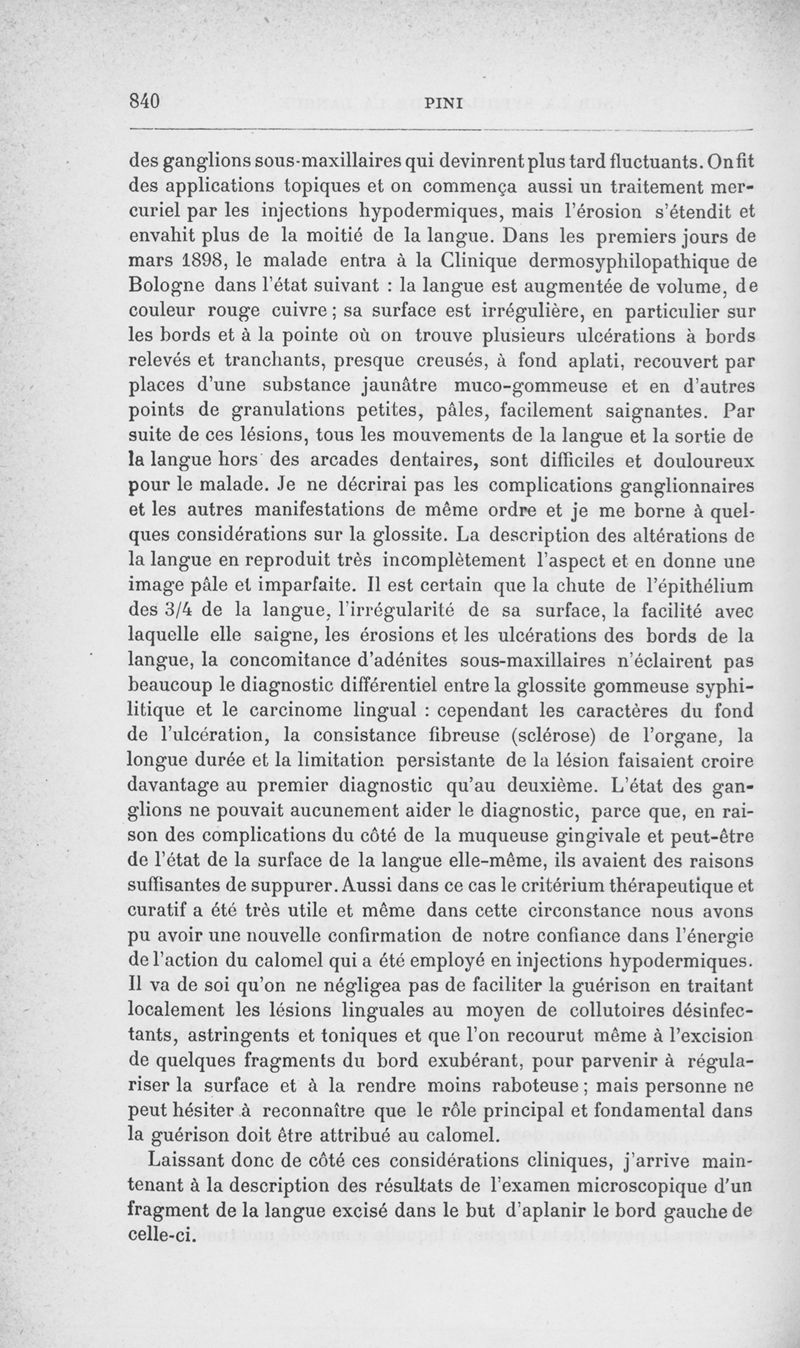 840 PINI

des ganglions sous-maxillaires qui devinrent plus tard fluctuants. On fit des applications topiques et on commença aussi un traitement mercuriel par les injections hypodermiques, mais l'érosion s'étendit et envahit plus de la moitié de la langue. Dans les premiers jours de mars 1898, le malade entra à la Clinique dermosyphilopathique de Bologne dans l'état suivant : la langue est augmentée de volume, de couleur rouge cuivre ; sa surface est irrégulière, en particulier sur les bords et à la pointe où on trouve plusieurs ulcérations à bords relevés et tranchants, presque creusés, à fond aplati, recouvert par places d'une substance jaunâtre muco-gommeuse et en d'autres points de granulations petites, pâles, facilement saignantes. Par suite de ces lésions, tous les mouvements de la langue et la sortie de la langue hors des arcades dentaires, sont difficiles et douloureux pour le malade. Je ne décrirai pas les complications ganglionnaires et les autres manifestations de même ordre et je me borne à quelques considérations sur la glossite. La description des altérations de la langue en reproduit très incomplètement l'aspect et en donne une image pâle et imparfaite. Il est certain que la chute de l'épithélium des 3/4 de la langue, l'irrégularité de sa surface, la facilité avec laquelle elle saigne, les érosions et les ulcérations des bords de la langue, la concomitance d'adénites sous-maxillaires n'éclairent pas beaucoup le diagnostic différentiel entre la glossite gommeuse syphilitique et le carcinome lingual : cependant les caractères du fond de l'ulcération, la consistance fibreuse (sclérose) de l'organe, la longue durée et la limitation persistante de la lésion faisaient croire davantage au premier diagnostic qu'au deuxième. L'état des ganglions ne pouvait aucunement aider le diagnostic, parce que, en raison des complications du côté de la muqueuse gingivale et peut-être de l'état de la surface de la langue elle-même, ils avaient des raisons suffisantes de suppurer. Aussi dans ce cas le critérium thérapeutique et curatif a été très utile et même dans cette circonstance nous avons pu avoir une nouvelle confirmation de notre confiance dans l'énergie de l'action du calomel qui a été employé en injections hypodermiques. Il va de soi qu'on ne négligea pas de faciliter la guérison en traitant localement les lésions linguales au moyen de collutoires désinfectants, astringents et toniques et que l'on recourut même à l'excision de quelques fragments du bord exubérant, pour parvenir à régulariser la surface et à la rendre moins raboteuse ; mais personne ne peut hésiter à reconnaître que le rôle principal et fondamental dans la guérison doit être attribué au calomel.

Laissant donc de côté ces considérations cliniques, j'arrive maintenant à la description des résultats de l'examen microscopique d'un fragment de la langue excisé dans le but d'aplanir le bord gauche de celle-ci.